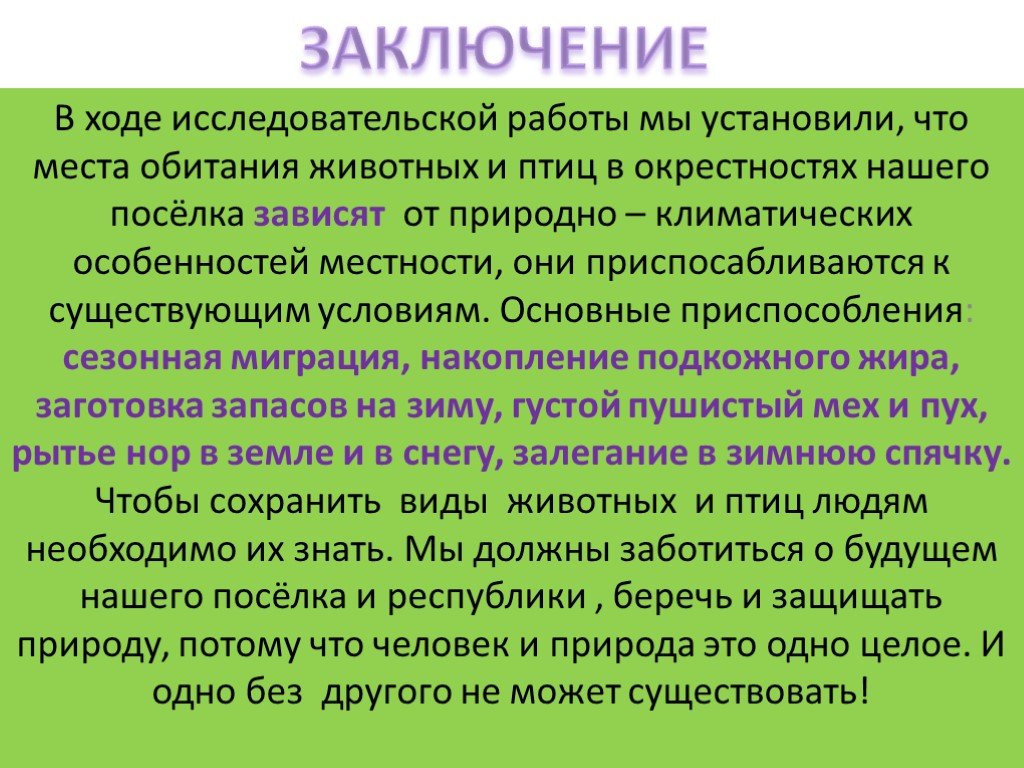 ЗАКЛЮЧЕНИЕ

В ходе исследовательской работы мы установили, что места обитания животных и птиц в окрестностях нашего посёлка зависят от природно – климатических особенностей местности, они приспосабливаются к существующим условиям. Основные приспособления: сезонная миграция, накопление подкожного жира, заготовка запасов на зиму, густой пушистый мех и пух, рытье нор в земле и в снегу, залегание в зимнюю спячку. Чтобы сохранить виды животных и птиц людям необходимо их знать. Мы должны заботиться о будущем нашего посёлка и республики , беречь и защищать природу, потому что человек и природа это одно целое. И одно без другого не может существовать!